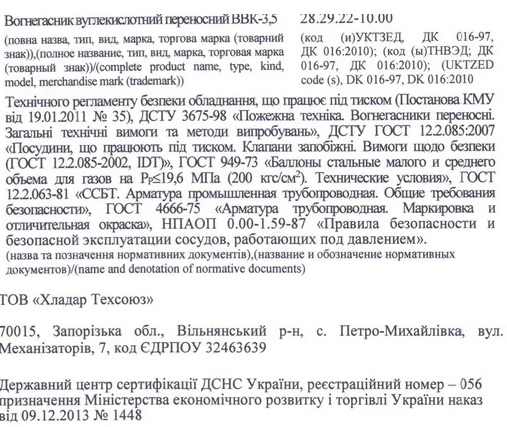 Вогнегасник вуглекислотний переносний ВВК-3,5

(повна назва, тип, вид, марка, торгова марка (товарний знак)),(полное название, тип, вид, марка, торговая марка (товарный знак))/(complete product name, type, kind, model, merchandise mark (trademark))

28.29.22-10.00

(код (и)УКТЗЕД, ДК 016-97, ДК 016:2010); (код (ы)ТНВЭД; ДК 016-97, ДК 016:2010); (UKTZED code (s), DK 016-97, DK 016:2010

Технічного регламенту безпеки обладнання, що працює під тиском (Постанова КМУ від 19.01.2011 № 35), ДСТУ 3675-98 «Пожежна техніка. Вогнегасники переносні. Загальні технічні вимоги та методи випробувань», ДСТУ ГОСТ 12.2.085:2007 «Посудини, що працюють під тиском. Клапани запобіжні. Вимоги щодо безпеки (ГОСТ 12.2.085-2002, IDT)», ГОСТ 949-73 «Баллоны стальные малого и среднего объема для газов на $P_P \leq 19,6$ МПа (200 кгс/см$^2$). Технические условия», ГОСТ 12.2.063-81 «ССБТ. Арматура промышленная трубопроводная. Общие требования безопасности», ГОСТ 4666-75 «Арматура трубопроводная. Маркировка и отличительная окраска», НПАОП 0.00-1.59-87 «Правила безопасности и безопасной эксплуатации сосудов, работающих под давлением».
(назва та позначення нормативних документів),(название и обозначение нормативных документов)/(name and denotation of normative documents)

ТОВ «Хладар Техсоюз»

70015, Запорізька обл., Вільнянський р-н, с. Петро-Михайлівка, вул. Механізаторів, 7, код ЄДРПОУ 32463639

Державний центр сертифікації ДСНС України, реєстраційний номер – 056 призначення Міністерства економічного розвитку і торгівлі України наказ від 09.12.2013 № 1448